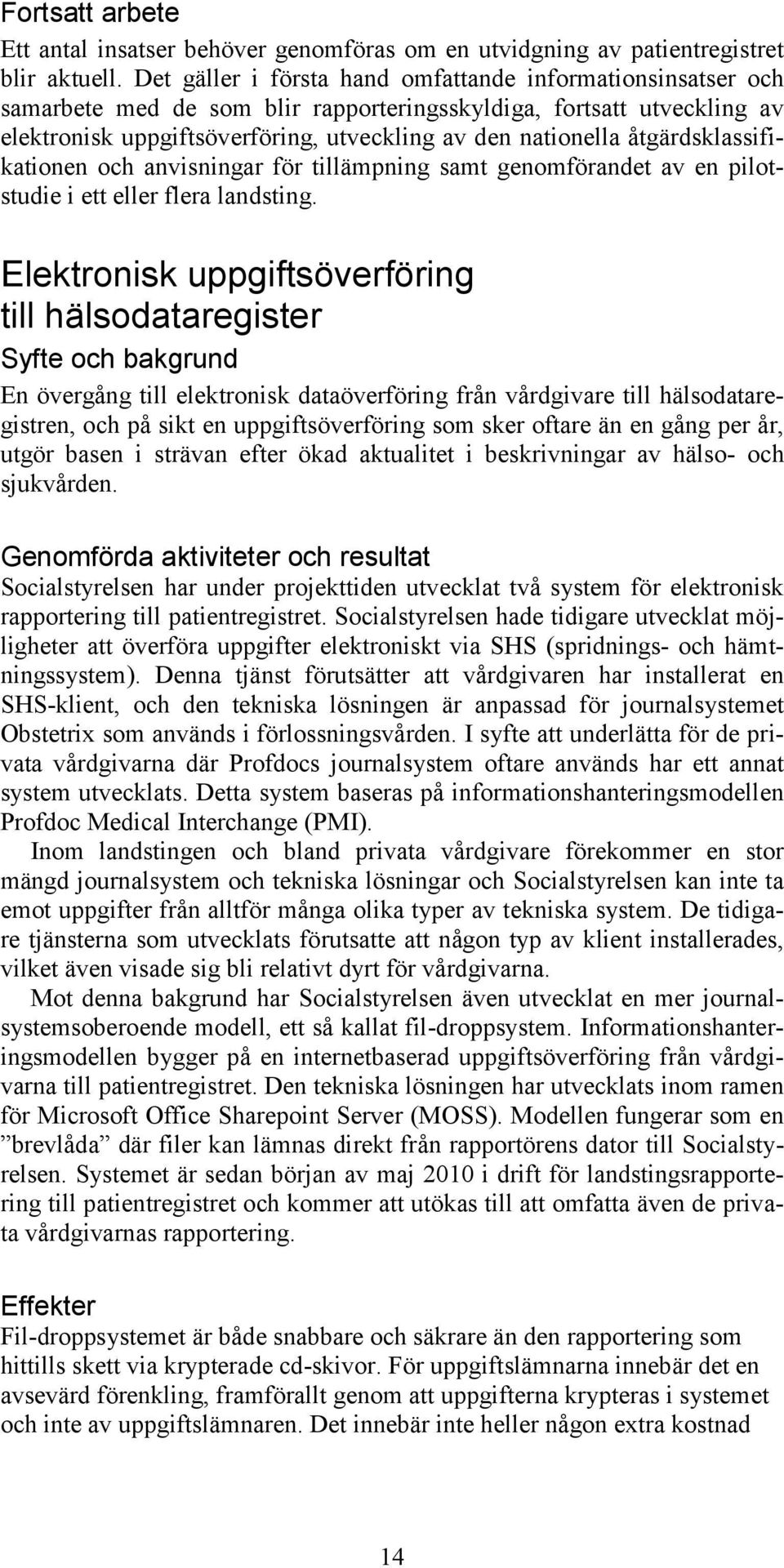 Fortsatt arbete

Ett antal insatser behöver genomföras om en utvidgning av patientregistret blir aktuell. Det gäller i första hand omfattande informationsinsatser och samarbete med de som blir rapporteringsskyldiga, fortsatt utveckling av elektronisk uppgiftsöverföring, utveckling av den nationella åtgärdsklassifikationen och anvisningar för tillämpning samt genomförandet av en pilotstudie i ett eller flera landsting.

Elektronisk uppgiftsöverföring till hälsodataregister

Syfte och bakgrund

En övergång till elektronisk dataöverföring från vårdgivare till hälsodataregistren, och på sikt en uppgiftsöverföring som sker oftare än en gång per år, utgör basen i strävan efter ökad aktualitet i beskrivningar av hälso- och sjukvården.

Genomförda aktiviteter och resultat

Socialstyrelsen har under projekttiden utvecklat två system för elektronisk rapportering till patientregistret. Socialstyrelsen hade tidigare utvecklat möjligheter att överföra uppgifter elektroniskt via SHS (spridnings- och hämtningssystem). Denna tjänst förutsätter att vårdgivaren har installerat en SHS-klient, och den tekniska lösningen är anpassad för journalsystemet Obstetrix som används i förlossningsvården. I syfte att underlätta för de privata vårdgivarna där Profdocs journalsystem oftare används har ett annat system utvecklats. Detta system baseras på informationshanteringsmodellen Profdoc Medical Interchange (PMI).

Inom landstingen och bland privata vårdgivare förekommer en stor mängd journalsystem och tekniska lösningar och Socialstyrelsen kan inte ta emot uppgifter från alltför många olika typer av tekniska system. De tidigare tjänsterna som utvecklats förutsatte att någon typ av klient installerades, vilket även visade sig bli relativt dyrt för vårdgivarna.

Mot denna bakgrund har Socialstyrelsen även utvecklat en mer journalsystemsoberoende modell, ett så kallat fil-droppsystem. Informationshanteringsmodellen bygger på en internetbaserad uppgiftsöverföring från vårdgivarna till patientregistret. Den tekniska lösningen har utvecklats inom ramen för Microsoft Office Sharepoint Server (MOSS). Modellen fungerar som en ”brevlåda” där filer kan lämnas direkt från rapportörens dator till Socialstyrelsen. Systemet är sedan början av maj 2010 i drift för landstingsrapportering till patientregistret och kommer att utökas till att omfatta även de privata vårdgivarnas rapportering.

Effekter

Fil-droppsystemet är både snabbare och säkrare än den rapportering som hittills skett via krypterade cd-skivor. För uppgiftslämnarna innebär det en avsevärd förenkling, framförallt genom att uppgifterna krypteras i systemet och inte av uppgiftslämnaren. Det innebär inte heller någon extra kostnad

14